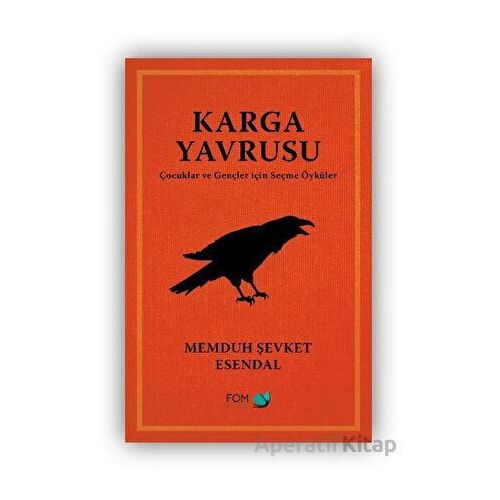 KARGA YAVRUSU

Çocuklar ve Gençler için Seçme Öyküler

MEMDUH ŞEVKET ESENDAL

FOM

Aperatif Kitap